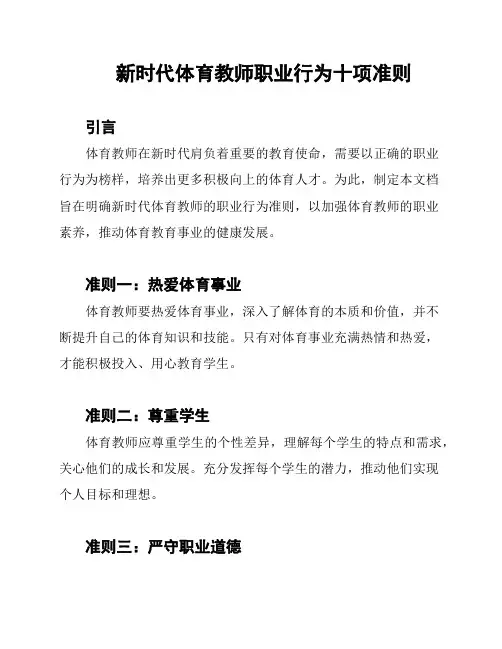 新时代体育教师职业行为十项准则

引言

体育教师在新时代肩负着重要的教育使命，需要以正确的职业行为为榜样，培养出更多积极向上的体育人才。为此，制定本文档旨在明确新时代体育教师的职业行为准则，以加强体育教师的职业素养，推动体育教育事业的健康发展。

准则一：热爱体育事业

体育教师要热爱体育事业，深入了解体育的本质和价值，并不断提升自己的体育知识和技能。只有对体育事业充满热情和热爱，才能积极投入、用心教育学生。

准则二：尊重学生

体育教师应尊重学生的个性差异，理解每个学生的特点和需求，关心他们的成长和发展。充分发挥每个学生的潜力，推动他们实现个人目标和理想。

准则三：严守职业道德